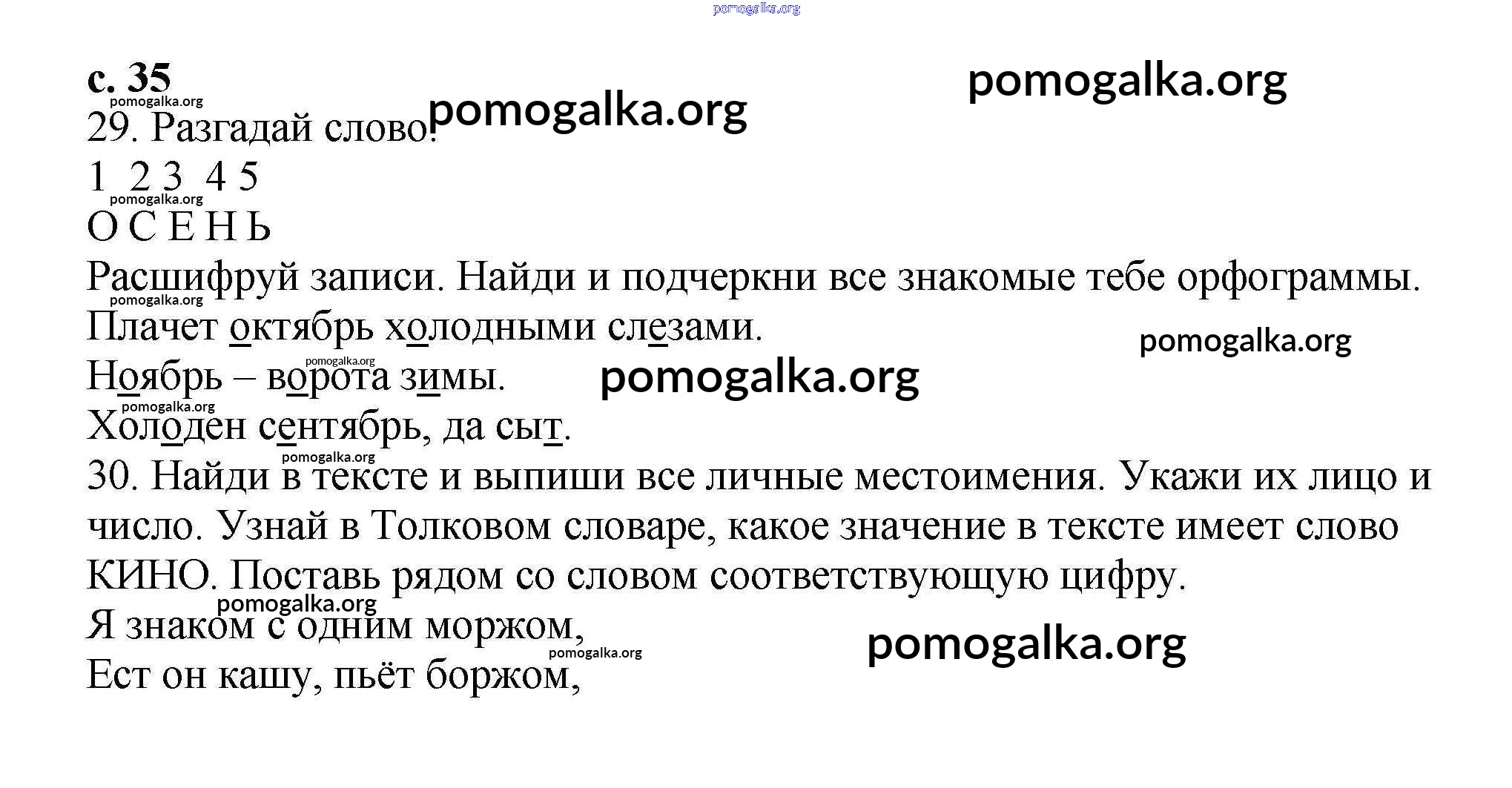 pomogalka.org

с. 35

pomogalka.org

pomogalka.org

pomogalka.org

29. Разгадай слово.

1 2 3 4 5

pomogalka.org

О С Е Н Ь

Расшифруй записи. Найди и подчеркни все знакомые тебе орфограммы.

pomogalka.org

Плачет октябрь холодными слезами.

pomogalka.org

pomogalka.org

Ноябрь – ворота зимы.

pomogalka.org

pomogalka.org

Холоден сентябрь, да сыт.

pomogalka.org

30. Найди в тексте и выпиши все личные местоимения. Укажи их лицо и число. Узнай в Толковом словаре, какое значение в тексте имеет слово КИНО. Поставь рядом со словом соответствующую цифру.

pomogalka.org

Я знаком с одним моржом,

pomogalka.org

pomogalka.org

Ест он кашу, пьёт боржом,